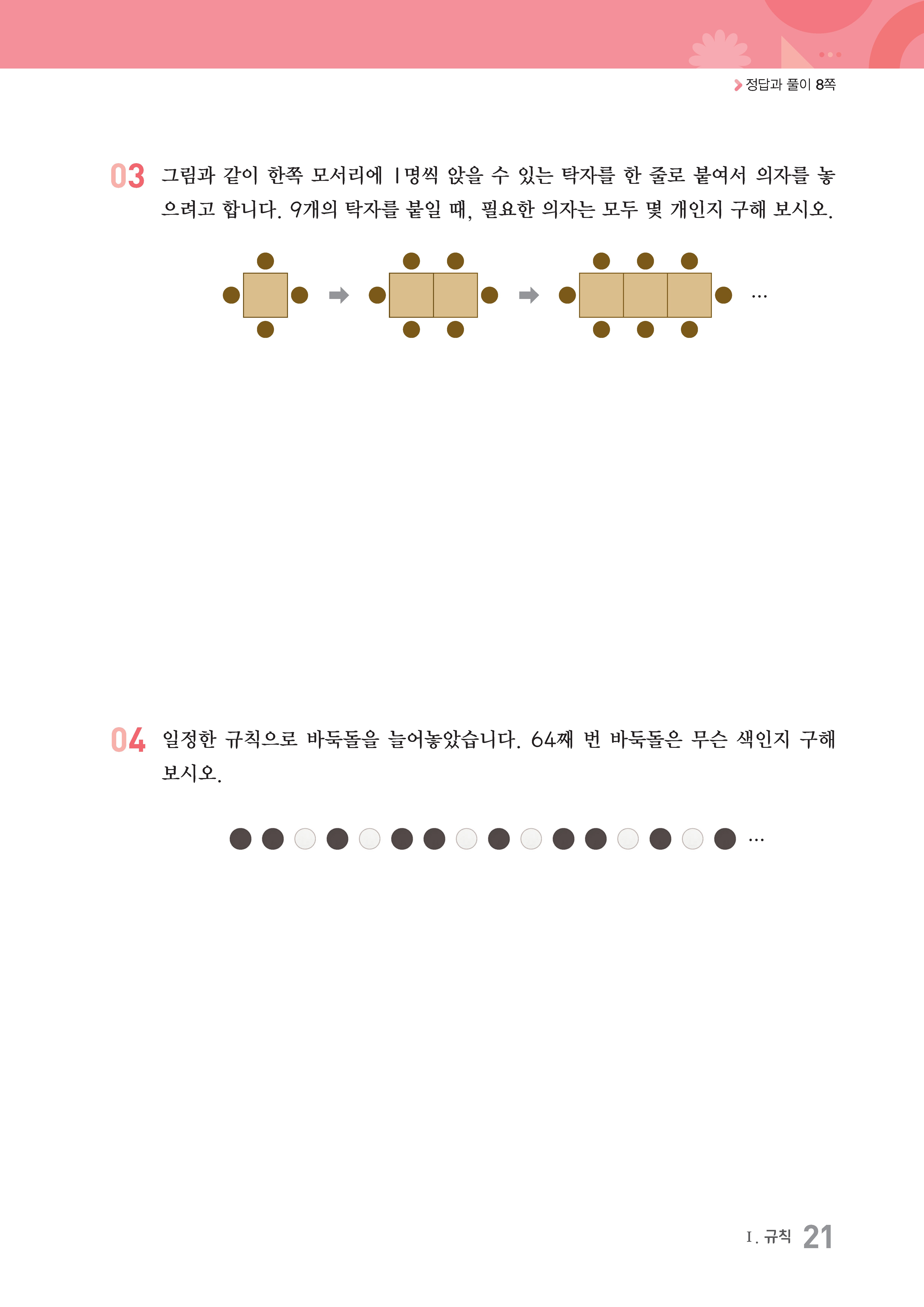 정답과 풀이 8쪽

03 그림과 같이 한쪽 모서리에 1명씩 앉을 수 있는 탁자를 한 줄로 붙여서 의자를 놓으려고 합니다. 9개의 탁자를 붙일 때, 필요한 의자는 모두 몇 개인지 구해 보시오.

…

04 일정한 규칙으로 바둑돌을 늘어놓았습니다. 64째 번 바둑돌은 무슨 색인지 구해 보시오.

…

I. 규칙 21